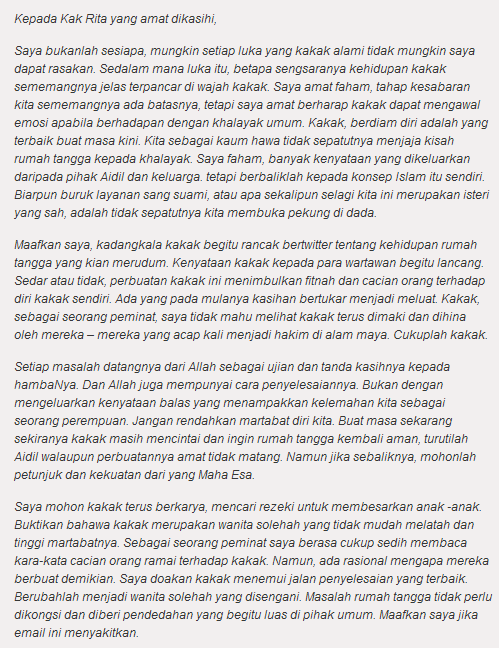 Kepada Kak Rita yang amat dikasihi,

Saya bukanlah sesiapa, mungkin setiap luka yang kakak alami tidak mungkin saya dapat rasakan. Sedalam mana luka itu, betapa sengsaranya kehidupan kakak sememangnya jelas terpancar di wajah kakak. Saya amat faham, tahap kesabaran kita sememangnya ada batasnya, tetapi saya amat berharap kakak dapat mengawal emosi apabila berhadapan dengan khalayak umum. Kakak, berdiam diri adalah yang terbaik buat masa kini. Kita sebagai kaum hawa tidak sepatutnya menjaja kisah rumah tangga kepada khalayak. Saya faham, banyak kenyataan yang dikeluarkan daripada pihak Aidil dan keluarga. tetapi berbaliklah kepada konsep Islam itu sendiri. Biarpun buruk layanan sang suami, atau apa sekalipun selagi kita ini merupakan isteri yang sah, adalah tidak sepatutnya kita membuka pekung di dada.

Maafkan saya, kadangkala kakak begitu rancak bertwitter tentang kehidupan rumah tangga yang kian merudum. Kenyataan kakak kepada para wartawan begitu lancang. Sedar atau tidak, perbuatan kakak ini menimbulkan fitnah dan cacian orang terhadap diri kakak sendiri. Ada yang pada mulanya kasihan bertukar menjadi meluat. Kakak, sebagai seorang peminat, saya tidak mahu melihat kakak terus dimaki dan dihina oleh mereka – mereka yang acap kali menjadi hakim di alam maya. Cukuplah kakak.

Setiap masalah datangnya dari Allah sebagai ujian dan tanda kasihnya kepada hambaNya. Dan Allah juga mempunyai cara penyelesaiannya. Bukan dengan mengeluarkan kenyataan balas yang menampakkan kelemahan kita sebagai seorang perempuan. Jangan rendahkan martabat diri kita. Buat masa sekarang sekiranya kakak masih mencintai dan ingin rumah tangga kembali aman, turutilah Aidil walaupun perbuatannya amat tidak matang. Namun jika sebaliknya, mohonlah petunjuk dan kekuatan dari yang Maha Esa.

Saya mohon kakak terus berkarya, mencari rezeki untuk membesarkan anak -anak. Buktikan bahawa kakak merupakan wanita solehah yang tidak mudah melatah dan tinggi martabatnya. Sebagai seorang peminat saya berasa cukup sedih membaca kara-kata cacian orang ramai terhadap kakak. Namun, ada rasional mengapa mereka berbuat demikian. Saya doakan kakak menemui jalan penyelesaian yang terbaik. Berubahlah menjadi wanita solehah yang disengani. Masalah rumah tangga tidak perlu dikongsi dan diberi pendedahan yang begitu luas di pihak umum. Maafkan saya jika email ini menyakitkan.